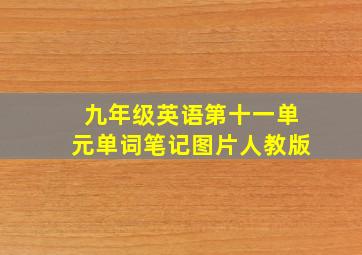 九年级英语第十一单元单词笔记图片人教版